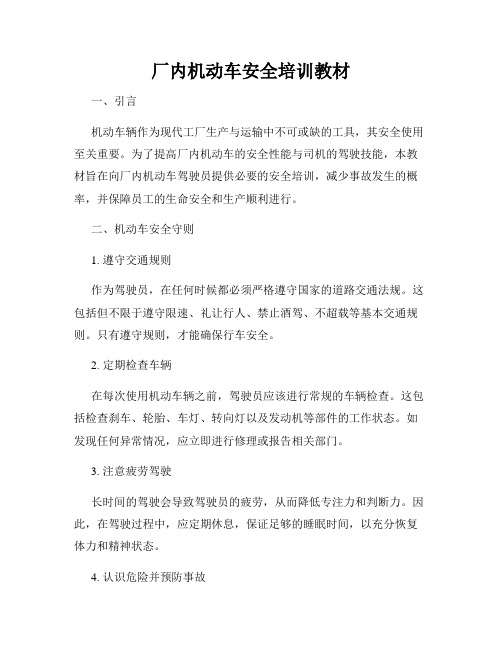 厂内机动车安全培训教材

一、引言

机动车辆作为现代工厂生产与运输中不可或缺的工具，其安全使用至关重要。为了提高厂内机动车的安全性能与司机的驾驶技能，本教材旨在向厂内机动车驾驶员提供必要的安全培训，减少事故发生的概率，并保障员工的生命安全和生产顺利进行。

二、机动车安全守则

1. 遵守交通规则

作为驾驶员，在任何时候都必须严格遵守国家的道路交通法规。这包括但不限于遵守限速、礼让行人、禁止酒驾、不超载等基本交通规则。只有遵守规则，才能确保行车安全。

2. 定期检查车辆

在每次使用机动车辆之前，驾驶员应该进行常规的车辆检查。这包括检查刹车、轮胎、车灯、转向灯以及发动机等部件的工作状态。如发现任何异常情况，应立即进行修理或报告相关部门。

3. 注意疲劳驾驶

长时间的驾驶会导致驾驶员的疲劳，从而降低专注力和判断力。因此，在驾驶过程中，应定期休息，保证足够的睡眠时间，以充分恢复体力和精神状态。

4. 认识危险并预防事故